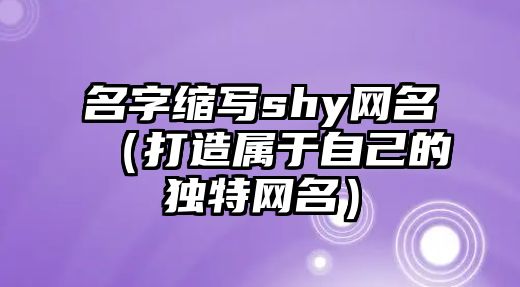 名字缩写shy网名（打造属于自己的独特网名）